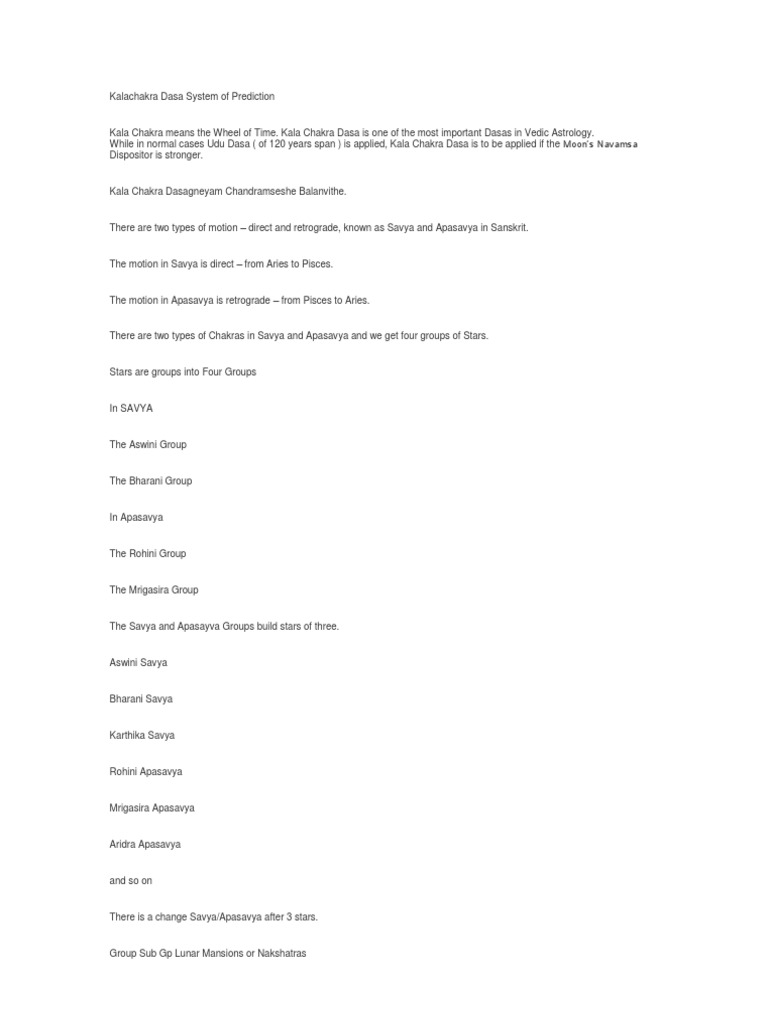 Kalachakra Dasa System of Prediction

Kala Chakra means the Wheel of Time. Kala Chakra Dasa is one of the most important Dasas in Vedic Astrology. While in normal cases Udu Dasa ( of 120 years span ) is applied, Kala Chakra Dasa is to be applied if the Moon's Navamsa Dispositor is stronger.

Kala Chakra Dasagneyam Chandramseshe Balanvithe.

There are two types of motion – direct and retrograde, known as Savya and Apasavya in Sanskrit.

The motion in Savya is direct – from Aries to Pisces.

The motion in Apasavya is retrograde – from Pisces to Aries.

There are two types of Chakras in Savya and Apasavya and we get four groups of Stars.

Stars are groups into Four Groups

In SAVYA

The Aswini Group

The Bharani Group

In Apasavya

The Rohini Group

The Mrigasira Group

The Savya and Apasayva Groups build stars of three.

Aswini Savya

Bharani Savya

Karthika Savya

Rohini Apasavya

Mrigasira Apasavya

Aridra Apasavya

and so on

There is a change Savya/Apasavya after 3 stars.

Group Sub Gp Lunar Mansions or Nakshatras